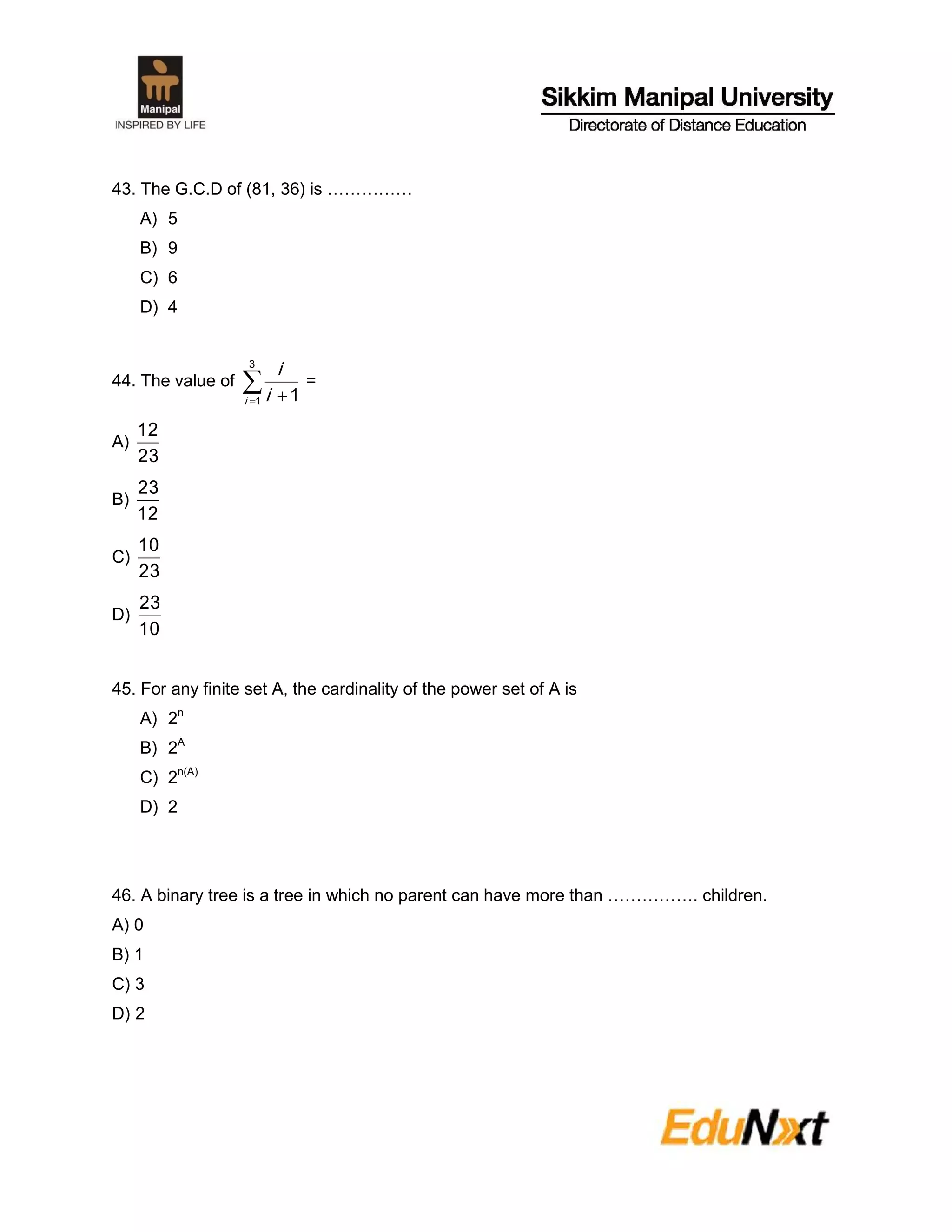 Manipal
INSPIRED BY LIFE

Sikkim Manipal University
Directorate of Distance Education

43. The G.C.D of (81, 36) is ……………
A) 5
B) 9
C) 6
D) 4

44. The value of $\sum_{i=1}^{3} \frac{i}{i+1}$ =

A) $\frac{12}{23}$
B) $\frac{23}{12}$
C) $\frac{10}{23}$
D) $\frac{23}{10}$

45. For any finite set A, the cardinality of the power set of A is
A) $2^n$
B) $2^A$
C) $2^{n(A)}$
D) 2

46. A binary tree is a tree in which no parent can have more than ……………. children.
A) 0
B) 1
C) 3
D) 2

EduNxt